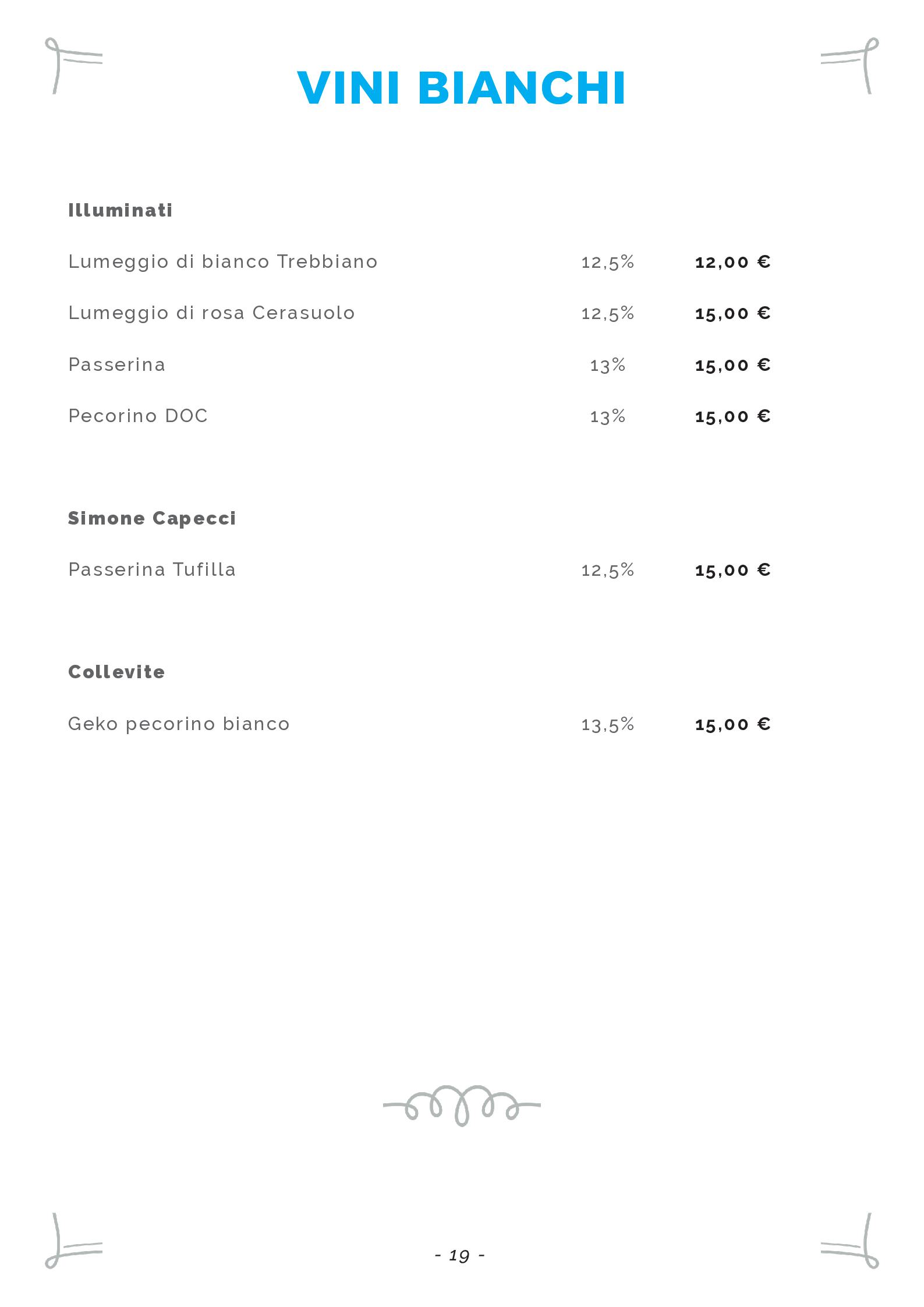 VINI BIANCHI

Illuminati

Lumeggio di bianco Trebbiano 12,5% 12,00 €

Lumeggio di rosa Cerasuolo 12,5% 15,00 €

Passerina 13% 15,00 €

Pecorino DOC 13% 15,00 €

Simone Capecci

Passerina Tufilla 12,5% 15,00 €

Collevite

Geko pecorino bianco 13,5% 15,00 €

- 19 -